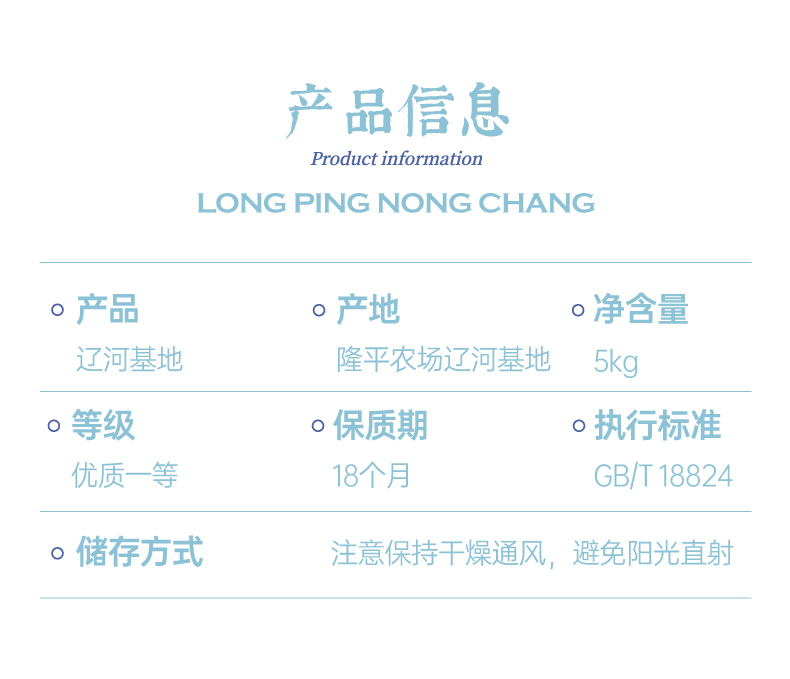 产品信息
Product information
LONG PING NONG CHANG

产品
辽河基地

产地
隆平农场辽河基地

净含量
5kg

等级
优质一等

保质期
18个月

执行标准
GB/T 18824

储存方式
注意保持干燥通风，避免阳光直射